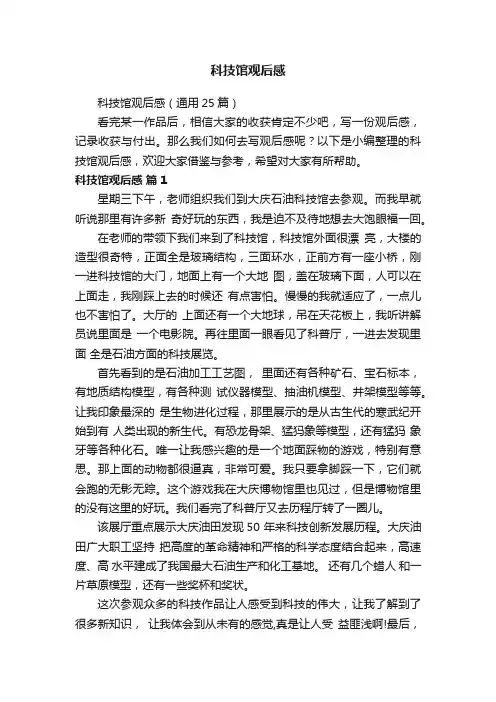 科技馆观后感

科技馆观后感（通用 25 篇）

看完某一作品后，相信大家的收获肯定不少吧，写一份观后感，记录收获与付出。那么我们如何去写观后感呢？以下是小编整理的科技馆观后感，欢迎大家借鉴与参考，希望对大家有所帮助。

科技馆观后感 篇 1

星期三下午，老师组织我们到大庆石油科技馆去参观。而我早就听说那里有许多新 奇好玩的东西，我是迫不及待地想去大饱眼福一回。

在老师的带领下我们来到了科技馆，科技馆外面很漂 亮，大楼的造型很奇特，正面全是玻璃结构，三面环水，正前方有一座小桥，刚一进科技馆的大门，地面上有一个大地 图，盖在玻璃下面，人可以在上面走，我刚踩上去的时候还 有点害怕。慢慢的我就适应了，一点儿也不害怕了。大厅的 上面还有一个大地球，吊在天花板上，我听讲解员说里面是 一个电影院。再往里面一眼看见了科普厅，一进去发现里面 全是石油方面的科技展览。

首先看到的是石油加工工艺图， 里面还有各种矿石、宝石标本，有地质结构模型，有各种测 试仪器模型、抽油机模型、井架模型等等。让我印象最深的 是生物进化过程，那里展示的是从古生代的寒武纪开始到有 人类出现的新生代。有恐龙骨架、猛犸象等模型，还有猛犸 象牙等各种化石。唯一让我感兴趣的是一个地面踩物的游戏，特别有意思。那上面的动物都很逼真，非常可爱。我只要拿脚踩一下，它们就会跑的无影无踪。这个游戏我在大庆博物馆里也见过，但是博物馆里的没有这里的好玩。我们看完了科普厅又去历程厅转了一圈儿。

该展厅重点展示大庆油田发现 50 年来科技创新发展历程。大庆油田广大职工坚持 把高度的革命精神和严格的科学态度结合起来，高速度、高 水平建成了我国最大石油生产和化工基地。 还有几个蜡人 和一片草原模型，还有一些奖杯和奖状。

这次参观众多的科技作品让人感受到科技的伟大，让我了解到了很多新知识， 让我体会到从未有的感觉,真是让人受 益匪浅啊!最后，